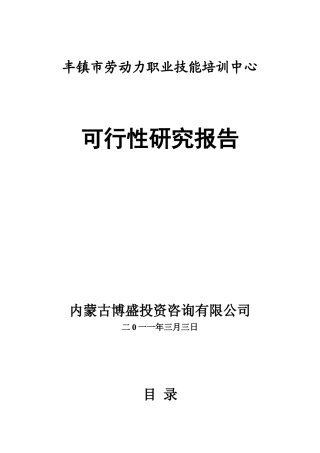 丰镇市劳动力职业技能培训中心

可行性研究报告

内蒙古博盛投资咨询有限公司

二0一一年三月三日

目 录